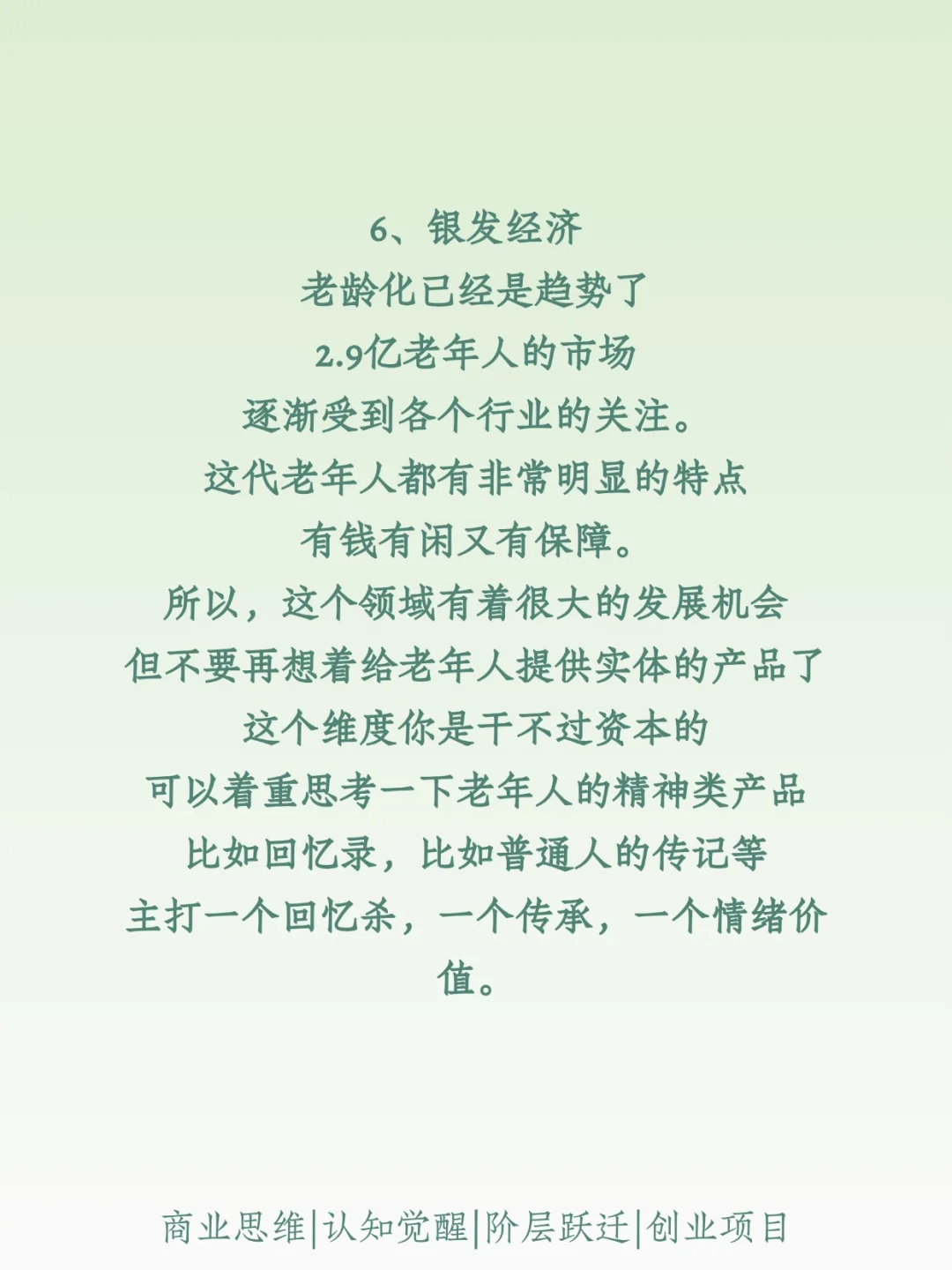 6、银发经济
老龄化已经是趋势了
2.9亿老年人的市场
逐渐受到各个行业的关注。
这代老年人都有非常明显的特点
有钱有闲又有保障。
所以，这个领域有着很大的发展机会
但不要再想着给老年人提供实体的产品了
这个维度你是干不过资本的
可以着重思考一下老年人的精神类产品
比如回忆录，比如普通人的传记等
主打一个回忆杀，一个传承，一个情绪价值。

商业思维|认知觉醒|阶层跃迁|创业项目